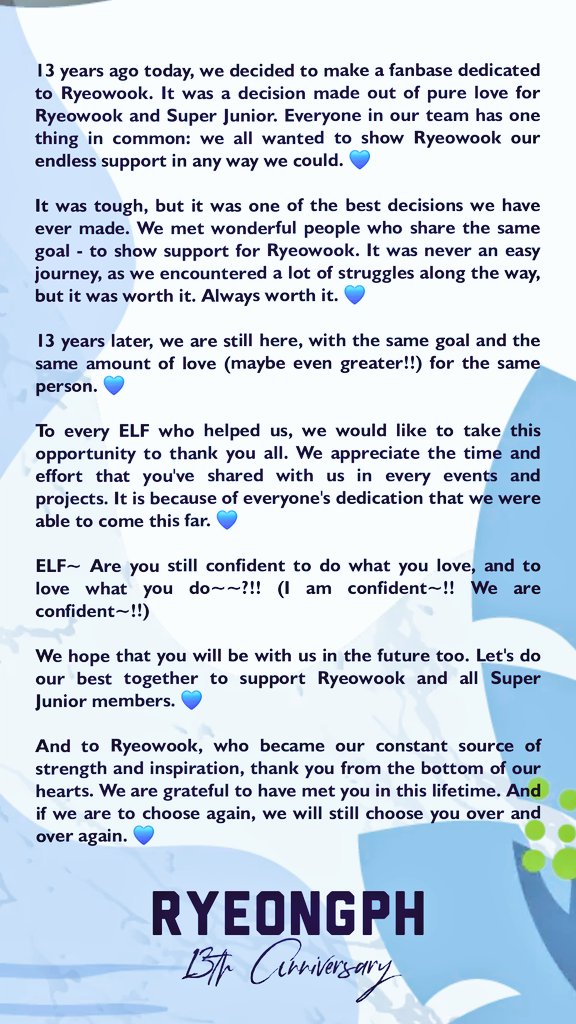 13 years ago today, we decided to make a fanbase dedicated to Ryeowook. It was a decision made out of pure love for Ryeowook and Super Junior. Everyone in our team has one thing in common: we all wanted to show Ryeowook our endless support in any way we could. 💙

It was tough, but it was one of the best decisions we have ever made. We met wonderful people who share the same goal - to show support for Ryeowook. It was never an easy journey, as we encountered a lot of struggles along the way, but it was worth it. Always worth it. 💙

13 years later, we are still here, with the same goal and the same amount of love (maybe even greater!!) for the same person. 💙

To every ELF who helped us, we would like to take this opportunity to thank you all. We appreciate the time and effort that you've shared with us in every events and projects. It is because of everyone's dedication that we were able to come this far. 💙

ELF~ Are you still confident to do what you love, and to love what you do~~?!! (I am confident~!! We are confident~!!)

We hope that you will be with us in the future too. Let's do our best together to support Ryeowook and all Super Junior members. 💙

And to Ryeowook, who became our constant source of strength and inspiration, thank you from the bottom of our hearts. We are grateful to have met you in this lifetime. And if we are to choose again, we will still choose you over and over again. 💙

RYEONGPH
13th Anniversary